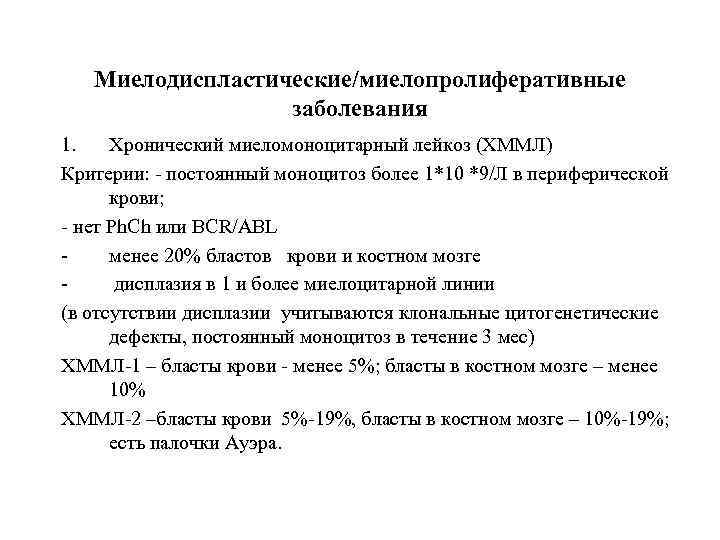 Миелодиспластические/миелопролиферативные заболевания

1. Хронический миеломоноцитарный лейкоз (ХММЛ)

Критерии: - постоянный моноцитоз более 1*10 *9/Л в периферической крови;

- нет PhCh или BCR/ABL

- менее 20% бластов крови и костном мозге

- дисплазия в 1 и более миелоцитарной линии

(в отсутствии дисплазии учитываются клональные цитогенетические дефекты, постоянный моноцитоз в течение 3 мес)

ХММЛ-1 – бласты крови - менее 5%; бласты в костном мозге – менее 10%

ХММЛ-2 –бласты крови 5%-19%, бласты в костном мозге – 10%-19%; есть палочки Ауэра.